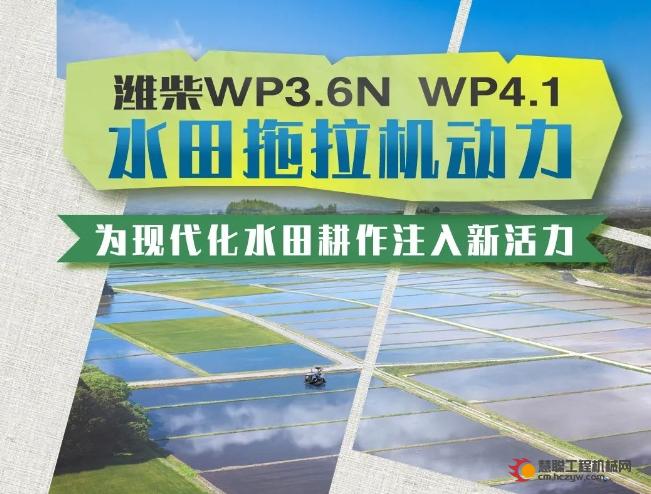 潍柴WP3.6N WP4.1
水田拖拉机动力

为现代化水田耕作注入新活力

慧聪工程机械网
cm.hczyw.com